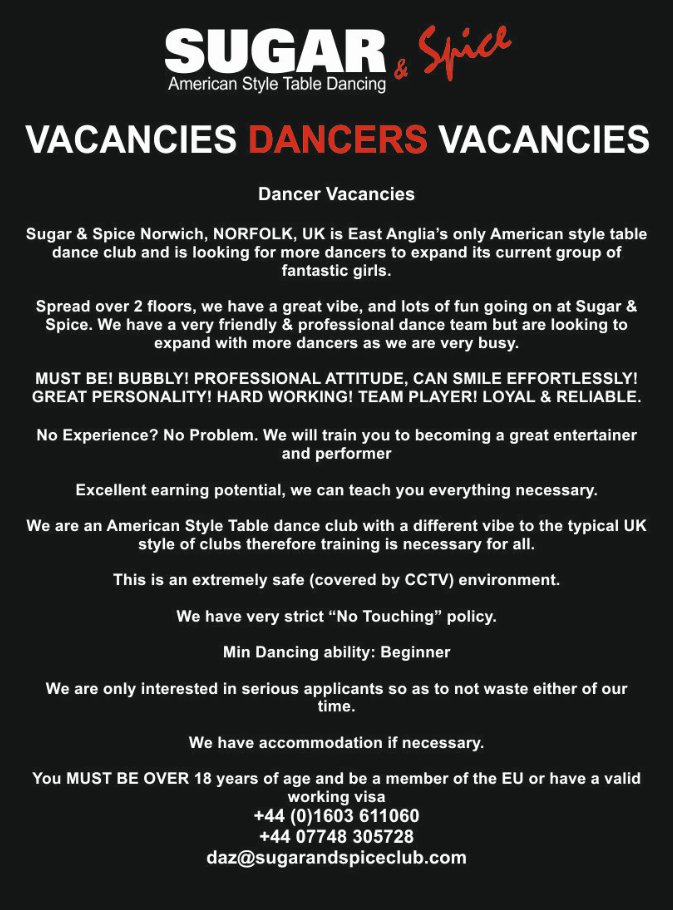 SUGAR & Spice
American Style Table Dancing

VACANCIES DANCERS VACANCIES

Dancer Vacancies

Sugar & Spice Norwich, NORFOLK, UK is East Anglia's only American style table dance club and is looking for more dancers to expand its current group of fantastic girls.

Spread over 2 floors, we have a great vibe, and lots of fun going on at Sugar & Spice. We have a very friendly & professional dance team but are looking to expand with more dancers as we are very busy.

MUST BE! BUBBLY! PROFESSIONAL ATTITUDE, CAN SMILE EFFORTLESSLY! GREAT PERSONALITY! HARD WORKING! TEAM PLAYER! LOYAL & RELIABLE.

No Experience? No Problem. We will train you to becoming a great entertainer and performer

Excellent earning potential, we can teach you everything necessary.

We are an American Style Table dance club with a different vibe to the typical UK style of clubs therefore training is necessary for all.

This is an extremely safe (covered by CCTV) environment.

We have very strict "No Touching" policy.

Min Dancing ability: Beginner

We are only interested in serious applicants so as to not waste either of our time.

We have accommodation if necessary.

You MUST BE OVER 18 years of age and be a member of the EU or have a valid working visa
+44 (0)1603 611060
+44 07748 305728
daz@sugarandspiceclub.com